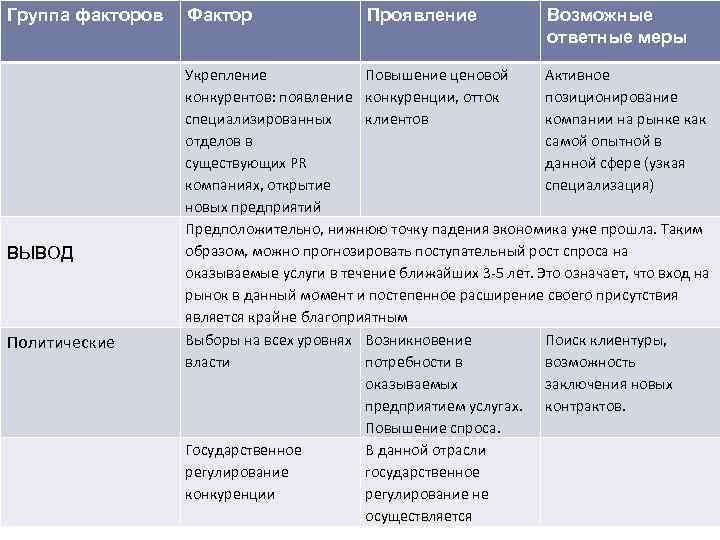 | Группа факторов | Фактор | Проявление | Возможные ответные меры |
|---|---|---|---|
| | Укрепление конкурентов: появление специализированных отделов в существующих PR компаниях, открытие новых предприятий | Повышение ценовой конкуренции, отток клиентов | Активное позиционирование компании на рынке как самой опытной в данной сфере (узкая специализация) |
| ВЫВОД | Предположительно, нижнюю точку падения экономика уже прошла. Таким образом, можно прогнозировать поступательный рост спроса на оказываемые услуги в течение ближайших 3-5 лет. Это означает, что вход на рынок в данный момент и постепенное расширение своего присутствия является крайне благоприятным | | |
| Политические | Выборы на всех уровнях власти | Возникновение потребности в оказываемых предприятием услугах. Повышение спроса. | Поиск клиентуры, возможность заключения новых контрактов. |
| | Государственное регулирование конкуренции | В данной отрасли государственное регулирование не осуществляется | |